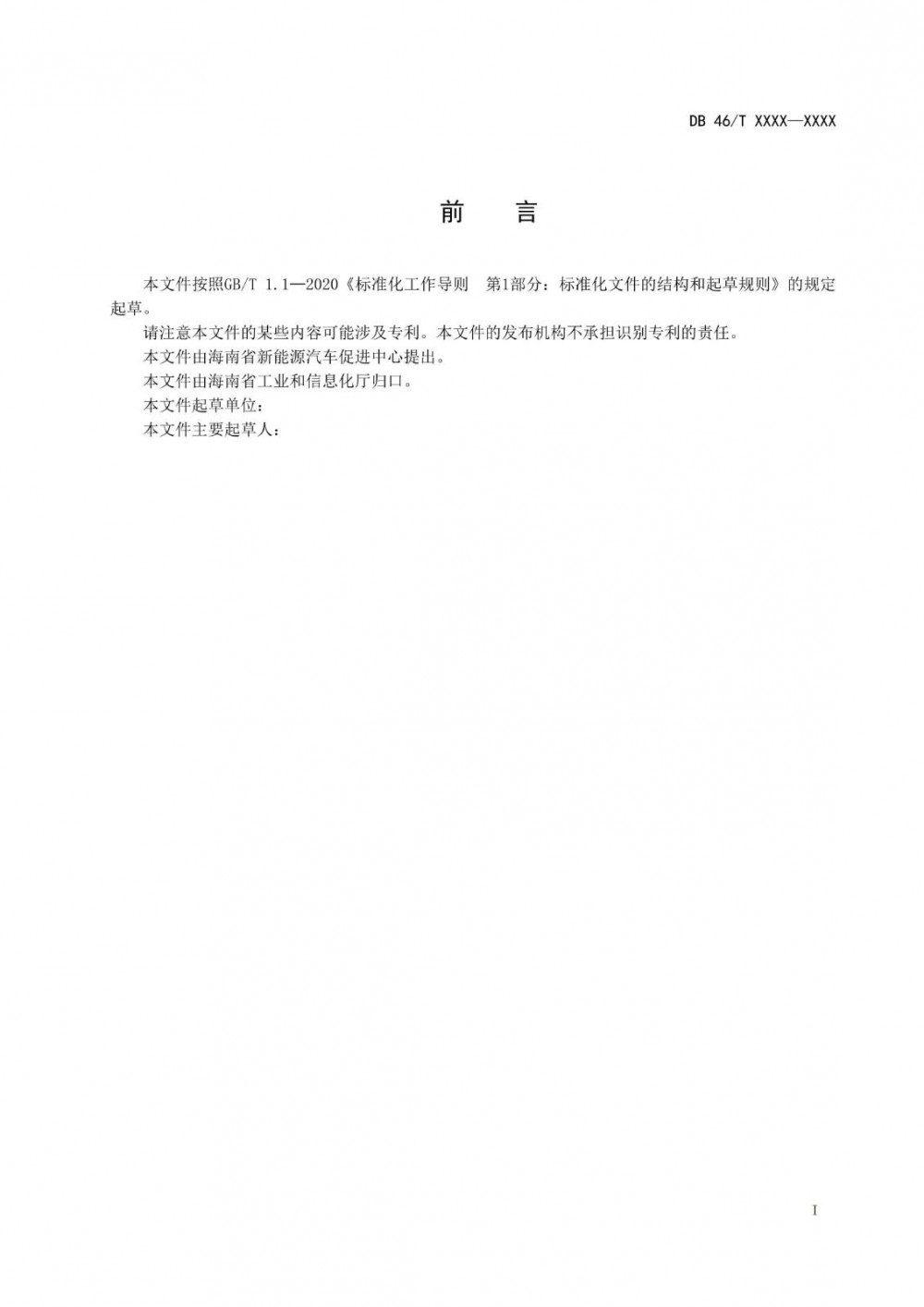 DB 46/T XXXX—XXXX

前 言

本文件按照GB/T 1.1—2020《标准化工作导则 第1部分：标准化文件的结构和起草规则》的规定起草。

请注意本文件的某些内容可能涉及专利。本文件的发布机构不承担识别专利的责任。

本文件由海南省新能源汽车促进中心提出。

本文件由海南省工业和信息化厅归口。

本文件起草单位：

本文件主要起草人：

I